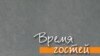 Время
гостей